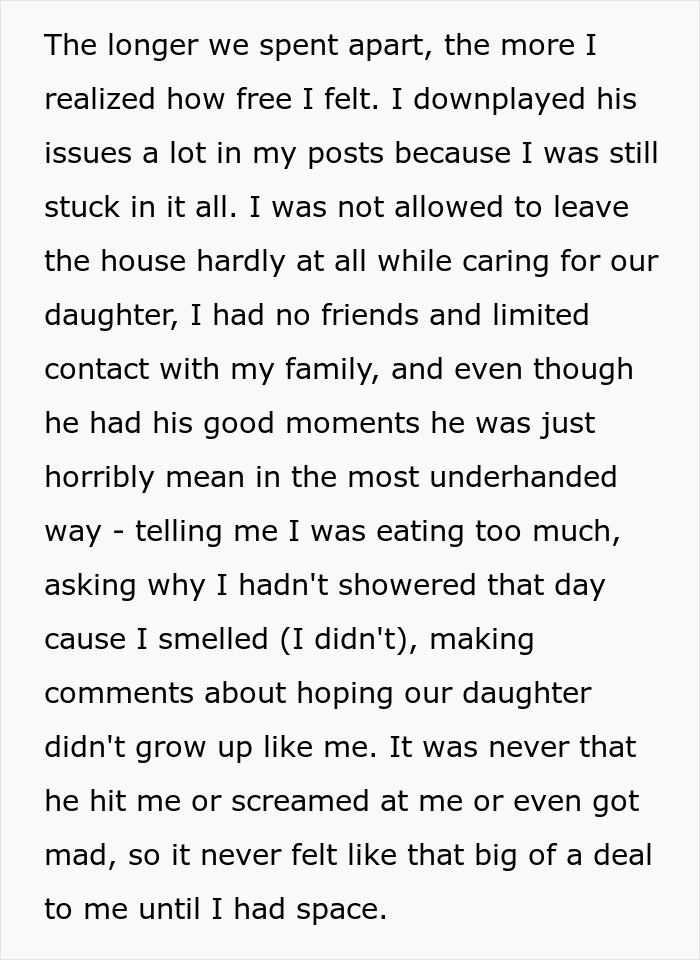 The longer we spent apart, the more I realized how free I felt. I downplayed his issues a lot in my posts because I was still stuck in it all. I was not allowed to leave the house hardly at all while caring for our daughter, I had no friends and limited contact with my family, and even though he had his good moments he was just horribly mean in the most underhanded way - telling me I was eating too much, asking why I hadn't showered that day cause I smelled (I didn't), making comments about hoping our daughter didn't grow up like me. It was never that he hit me or screamed at me or even got mad, so it never felt like that big of a deal to me until I had space.